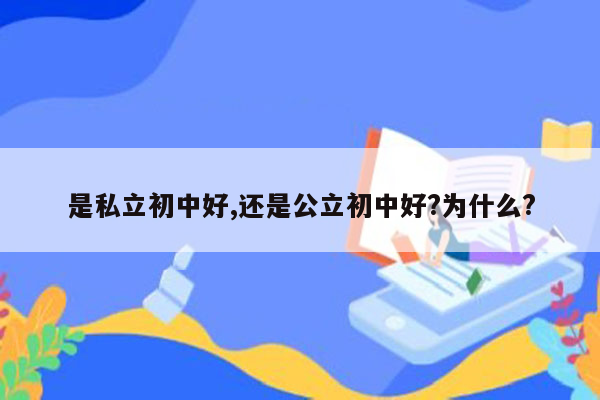 是私立初中好,还是公立初中好?为什么?